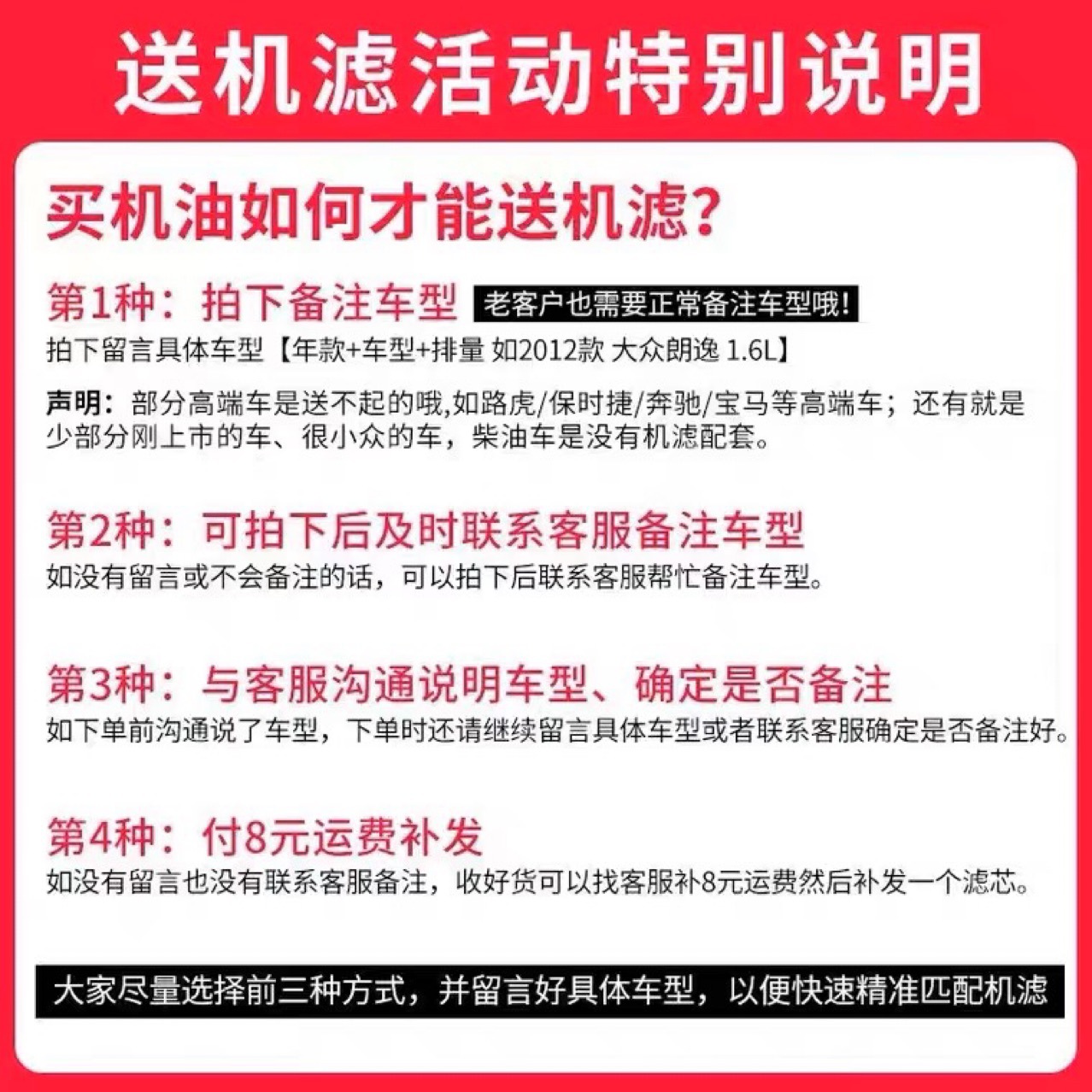 送机滤活动特别说明

买机油如何才能送机滤?

第1种：拍下备注车型 老客户也需要正常备注车型哦!

拍下留言具体车型【年款+车型+排量 如2012款 大众朗逸 1.6L】

声明：部分高端车是送不起的哦,如路虎/保时捷/奔驰/宝马等高端车；还有就是少部分刚上市的车、很小众的车，柴油车是没有机滤配套。

第2种：可拍下后及时联系客服备注车型

如没有留言或不会备注的话，可以拍下后联系客服帮忙备注车型。

第3种：与客服沟通说明车型、确定是否备注

如下单前沟通说了车型，下单时还请继续留言具体车型或者联系客服确定是否备注好。

第4种：付8元运费补发

如没有留言也没有联系客服备注，收好货可以找客服补8元运费然后补发一个滤芯。

大家尽量选择前三种方式，并留言好具体车型，以便快速精准匹配机滤